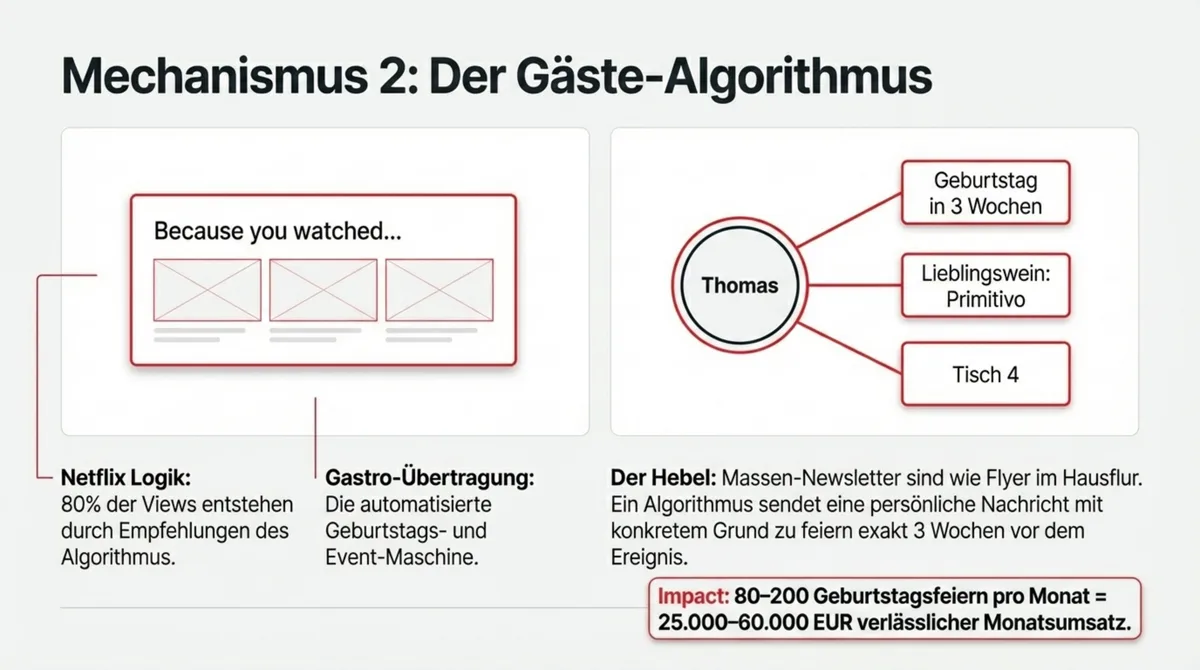 Mechanismus 2: Der Gäste-Algorithmus

Because you watched...

Thomas

Geburtstag in 3 Wochen

Lieblingswein: Primitivo

Tisch 4

Netflix Logik: 80% der Views entstehen durch Empfehlungen des Algorithmus.

Gastro-Übertragung: Die automatisierte Geburtstags- und Event-Maschine.

Der Hebel: Massen-Newsletter sind wie Flyer im Hausflur. Ein Algorithmus sendet eine persönliche Nachricht mit konkretem Grund zu feiern exakt 3 Wochen vor dem Ereignis.

Impact: 80–200 Geburtstagsfeiern pro Monat = 25.000–60.000 EUR verlässlicher Monatsumsatz.